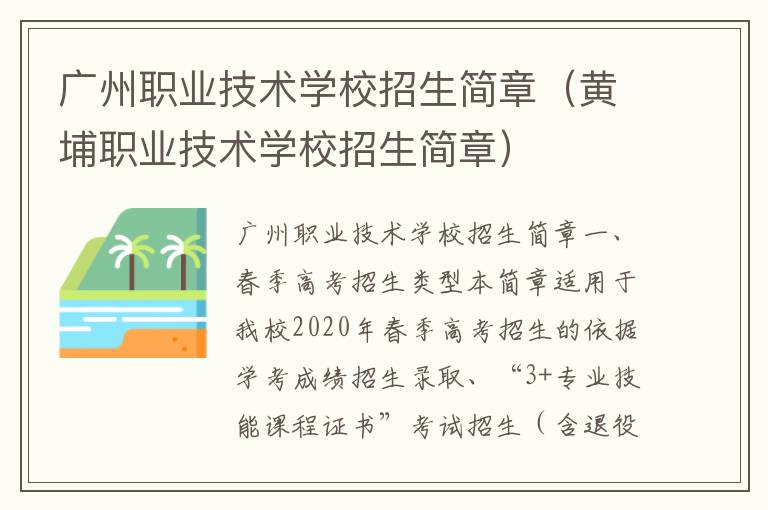 广州职业技术学校招生简章（黄埔职业技术学校招生简章）

广州职业技术学校招生简章一、春季高考招生类型本简章适用于我校2020年春季高考招生的依据学考成绩招生录取、“3+专业技能课程证书”考试招生（含退役